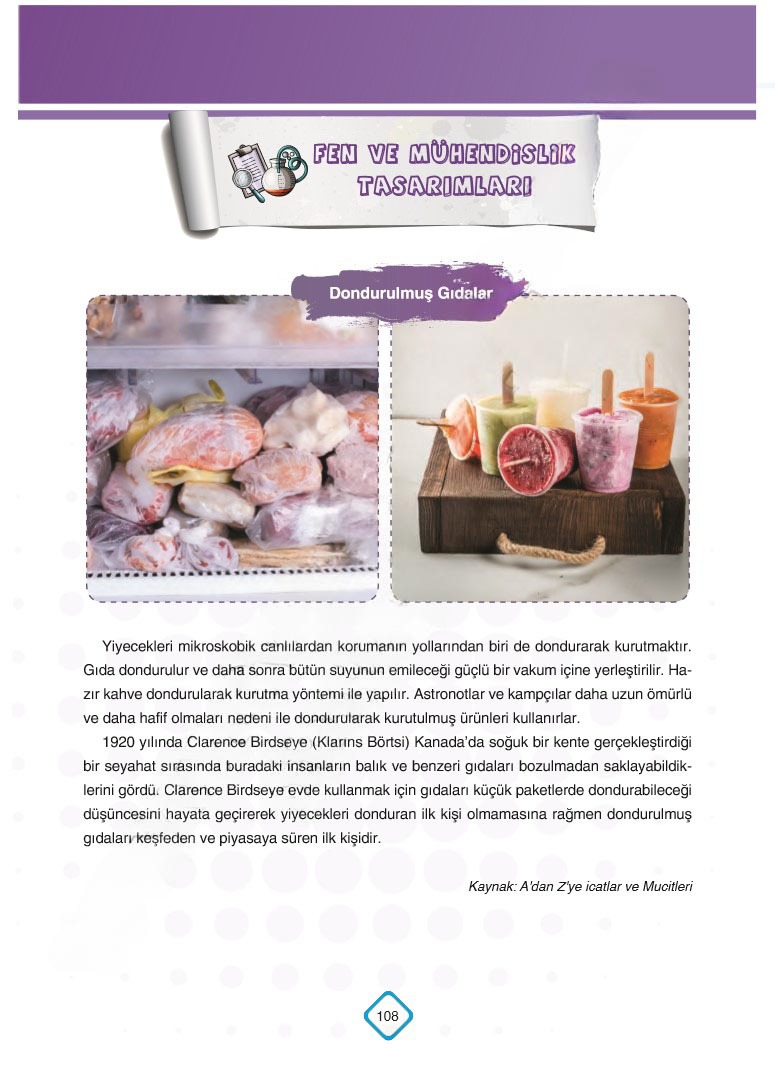 FEN VE MÜHENDİSLİK TASARIMLARI

Dondurulmuş Gıdalar

Yiyecekleri mikroskobik canlılardan korumanın yollarından biri de dondurarak kurutmaktır. Gıda dondurulur ve daha sonra bütün suyunun emileceği güçlü bir vakum içine yerleştirilir. Hazır kahve dondurularak kurutma yöntemi ile yapılır. Astronotlar ve kampçılar daha uzun ömürlü ve daha hafif olmaları nedeni ile dondurularak kurutulmuş ürünleri kullanırlar.

1920 yılında Clarence Birdseye (Klarıns Börtsi) Kanada'da soğuk bir kente gerçekleştirdiği bir seyahat sırasında buradaki insanların balık ve benzeri gıdaları bozulmadan saklayabildiklerini gördü. Clarence Birdseye evde kullanmak için gıdaları küçük paketlerde dondurabileceği düşüncesini hayata geçirerek yiyecekleri donduran ilk kişi olmamasına rağmen dondurulmuş gıdaları keşfeden ve piyasaya süren ilk kişidir.

Kaynak: A'dan Z'ye icatlar ve Mucitleri

108